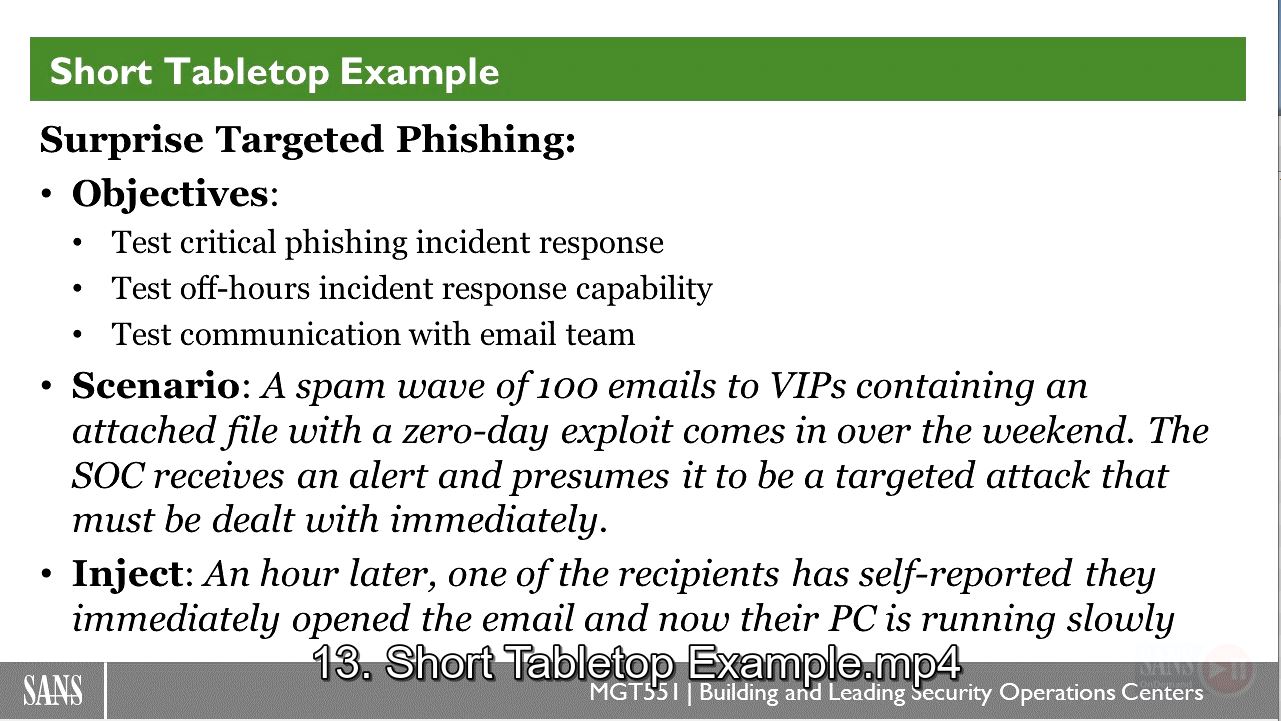 Short Tabletop Example

Surprise Targeted Phishing:

• Objectives:
 • Test critical phishing incident response
 • Test off-hours incident response capability
 • Test communication with email team

• Scenario: A spam wave of 100 emails to VIPs containing an attached file with a zero-day exploit comes in over the weekend. The SOC receives an alert and presumes it to be a targeted attack that must be dealt with immediately.

• Inject: An hour later, one of the recipients has self-reported they immediately opened the email and now their PC is running slowly

13. Short Tabletop Example.mp4

SANS

MGT551 | Building and Leading Security Operations Centers